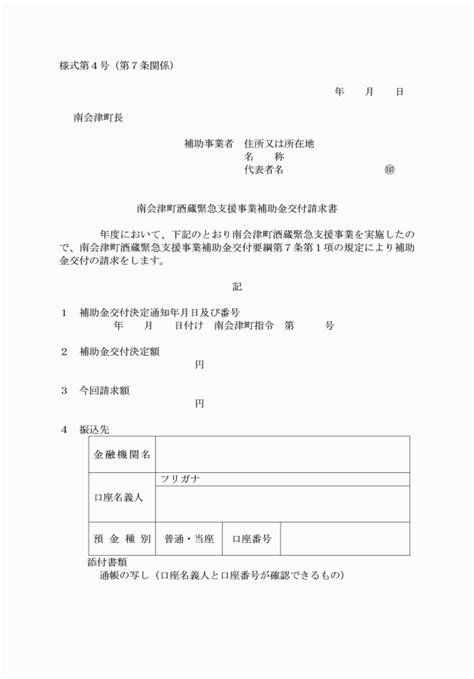 様式第４号（第７条関係）

年　月　日

南会津町長

補助事業者　住所又は所在地
名　称
代表者名　㊞

南会津町酒蔵緊急支援事業補助金交付請求書

年度において、下記のとおり南会津町酒蔵緊急支援事業を実施したので、南会津町酒蔵緊急支援事業補助金交付要綱第７条第１項の規定により補助金交付の請求をします。

記

１　補助金交付決定通知年月日及び番号
年　月　日付け　南会津町指令　第　号

２　補助金交付決定額
円

３　今回請求額
円

４　振込先

| 金融機関名 | | | |
|---|---|---|---|
| 口座名義人 | フリガナ | | |
| 預金種別 | 普通・当座 | 口座番号 | |

添付書類
通帳の写し（口座名義人と口座番号が確認できるもの）